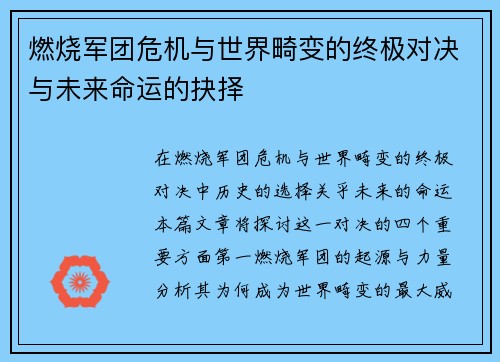 燃烧军团危机与世界畸变的终极对决与未来命运的抉择

在燃烧军团危机与世界畸变的终极对决中历史的选择关乎未来的命运本篇文章将探讨这一对决的四个重要方面第一燃烧军团的起源与力量分析其为何成为世界畸变的最大威